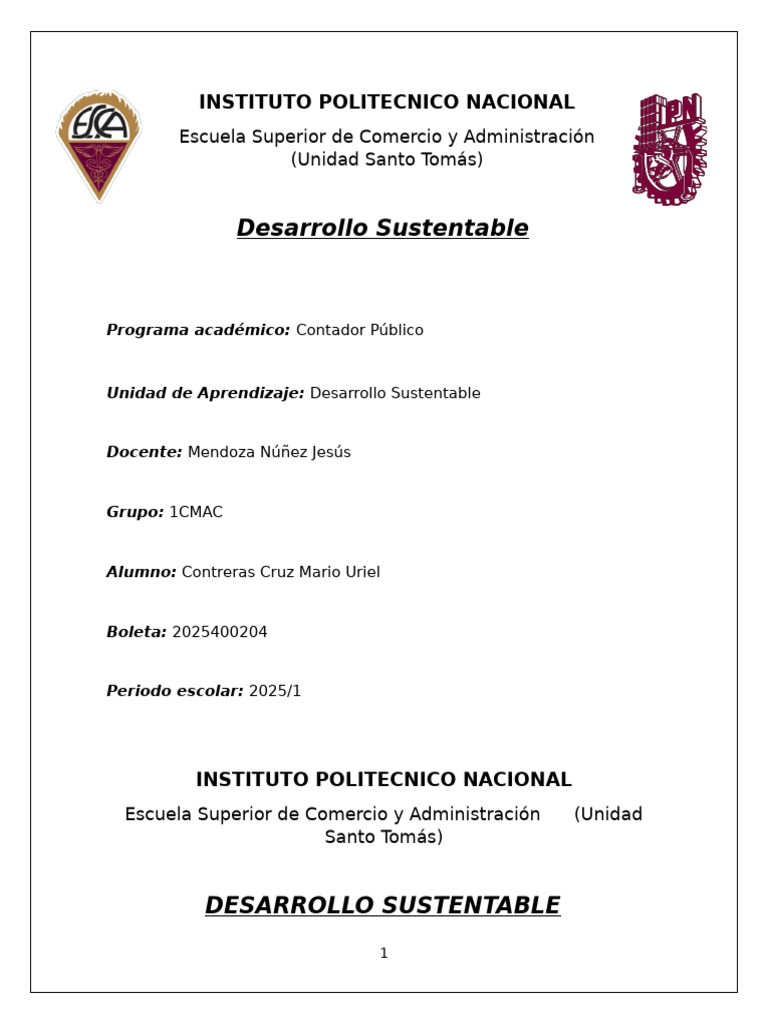 INSTITUTO POLITECNICO NACIONAL

Escuela Superior de Comercio y Administración
(Unidad Santo Tomás)

Desarrollo Sustentable

Programa académico: Contador Público

Unidad de Aprendizaje: Desarrollo Sustentable

Docente: Mendoza Núñez Jesús

Grupo: 1CMAC

Alumno: Contreras Cruz Mario Uriel

Boleta: 2025400204

Periodo escolar: 2025/1

INSTITUTO POLITECNICO NACIONAL

Escuela Superior de Comercio y Administración (Unidad Santo Tomás)

DESARROLLO SUSTENTABLE

1